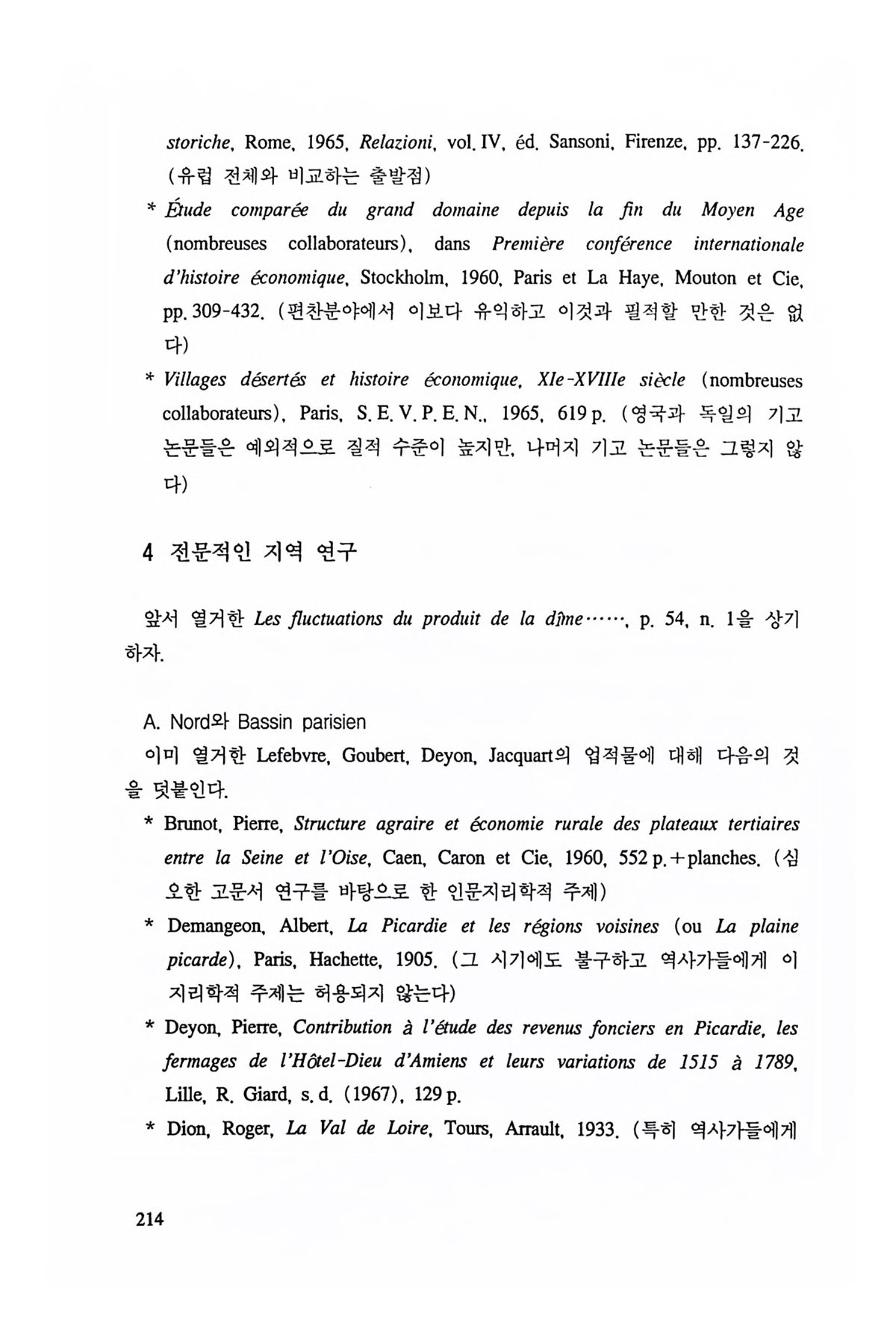 storiche, Rome, 1965, Relazioni, vol. IV, éd. Sansoni, Firenze, pp. 137-226. (유럽 전체와 비교하는 출발점)

* Étude comparée du grand domaine depuis la fin du Moyen Age (nombreuses collaborateurs), dans Première conférence internationale d'histoire économique, Stockholm, 1960, Paris et La Haye, Mouton et Cie, pp. 309-432. (편찬분야에서 이보다 유익하고 이것과 필적할 만한 것은 없다)

* Villages désertés et histoire économique, XIe-XVIIIe siècle (nombreuses collaborateurs), Paris, S. E. V. P. E. N., 1965, 619 p. (영국과 독일의 기고 논문들은 예외적으로 질적 수준이 높지만, 나머지 기고 논문들은 그렇지 않다)

4 전문적인 지역 연구

앞서 열거한 Les fluctuations du produit de la dîme……, p. 54, n. 1을 상기하자.

A. Nord와 Bassin parisien

이미 열거한 Lefebvre, Goubert, Deyon, Jacquart의 업적물에 대해 다음의 것을 덧붙인다.

* Brunot, Pierre, Structure agraire et économie rurale des plateaux tertiaires entre la Seine et l'Oise, Caen, Caron et Cie, 1960, 552 p.+planches. (심오한 고문서 연구를 바탕으로 한 인문지리학적 주제)

* Demangeon, Albert, La Picardie et les régions voisines (ou La plaine picarde), Paris, Hachette, 1905. (그 시기에도 불구하고 역사가들에게 이 지리학적 주제는 허용되지 않는다)

* Deyon, Pierre, Contribution à l'étude des revenus fonciers en Picardie, les fermages de l'Hôtel-Dieu d'Amiens et leurs variations de 1515 à 1789, Lille, R. Giard, s. d. (1967), 129 p.

* Dion, Roger, La Val de Loire, Tours, Arrault, 1933. (특히 역사가들에게

214